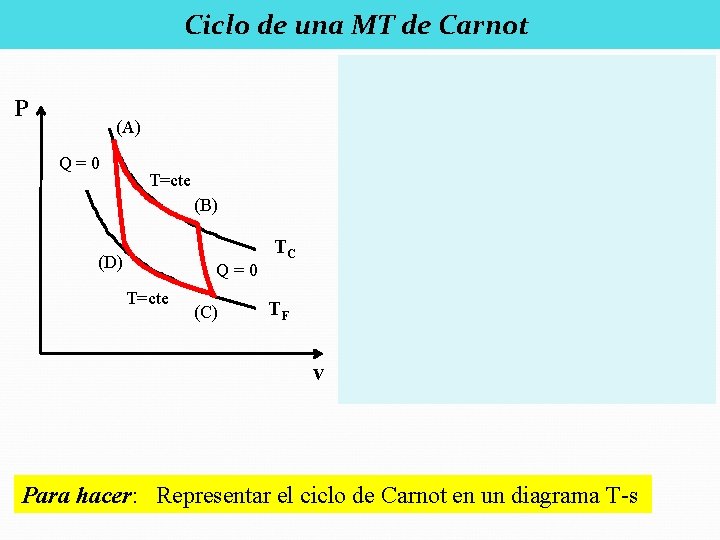 Ciclo de una MT de Carnot

P

(A)

Q = 0

T=cte

(B)

$T_C$

(D)

Q = 0

T=cte

(C)

$T_F$

v

Para hacer: Representar el ciclo de Carnot en un diagrama T-s